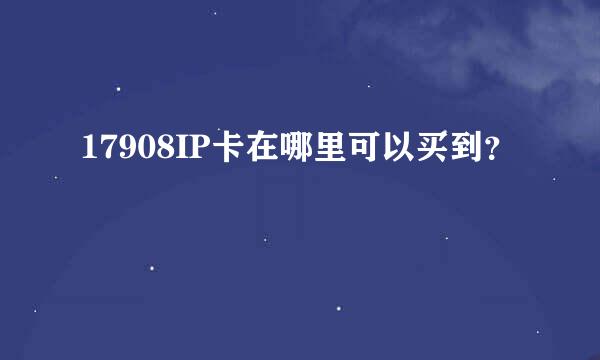 17908IP卡在哪里可以买到?